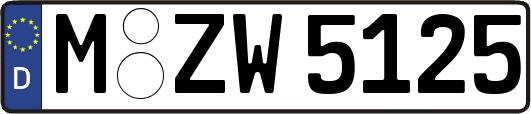 D
M ZW 5125